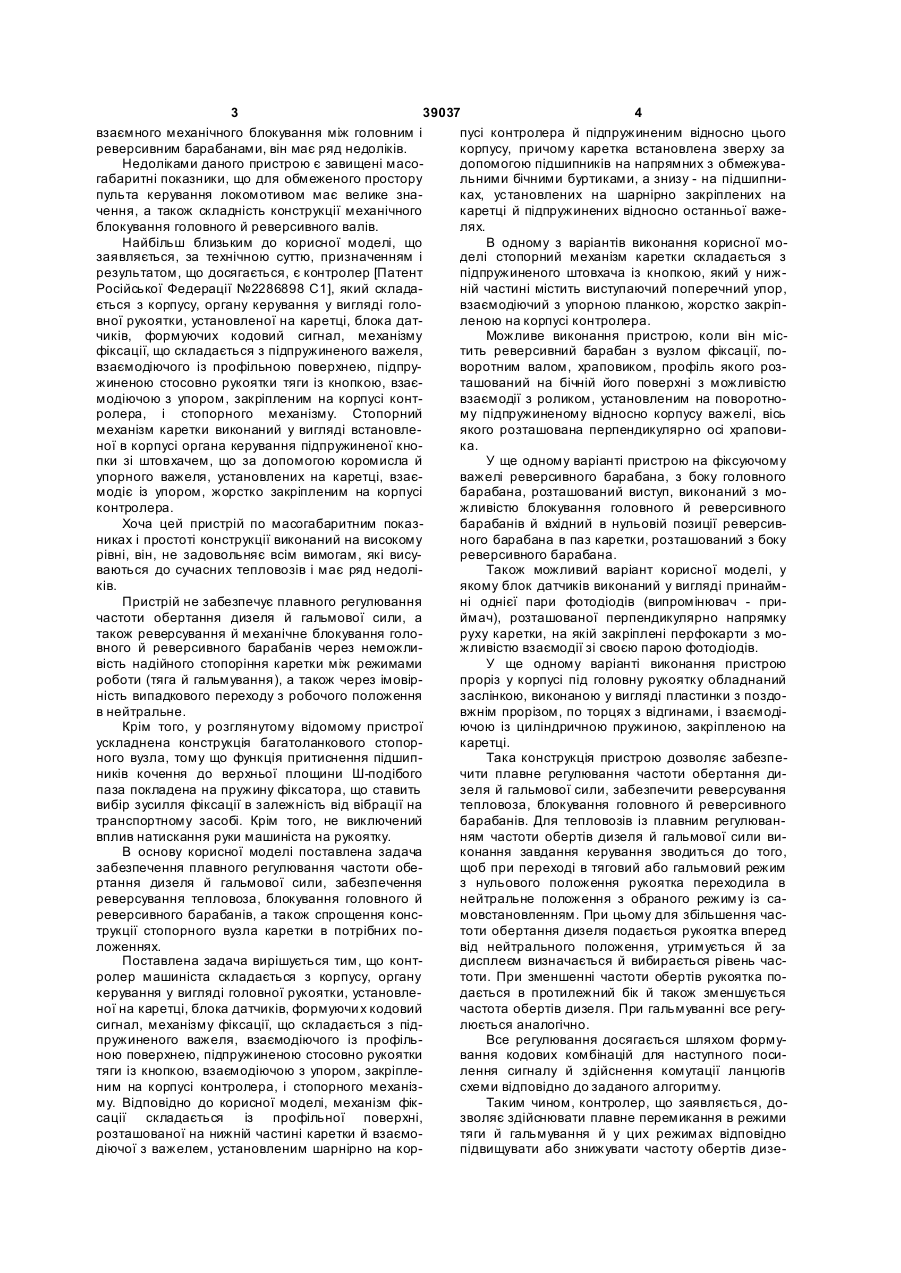 3 39037 4

взаємного механічного блокування між головним і реверсивним барабанами, він має ряд недоліків.

Недоліками даного пристрою є завищені масогабаритні показники, що для обмеженого простору пульта керування локомотивом має велике значення, а також складність конструкції механічного блокування головного й реверсивного валів.

Найбільш близьким до корисної моделі, що заявляється, за технічною суттю, призначенням і результатом, що досягається, є контролер [Патент Російської Федерації №2286898 С1], який складається з корпусу, органу керування у вигляді головної рукоятки, установленої на каретці, блока датчиків, формуючих кодовий сигнал, механізму фіксації, що складається з підпружиненого важеля, взаємодіючого із профільною поверхнею, підпружиненою стосовно рукоятки тяги із кнопкою, взаємодіючою з упором, закріпленим на корпусі контролера, і стопорного механізму. Стопорний механізм каретки виконаний у вигляді встановленої в корпусі органа керування підпружиненої кнопки зі штовхачем, що за допомогою коромисла й упорного важеля, установлених на каретці, взаємодіє із упором, жорстко закріпленим на корпусі контролера.

Хоча цей пристрій по масогабаритним показниках і простоті конструкції виконаний на високому рівні, він, не задовольняє всім вимогам, які висуваються до сучасних тепловозів і має ряд недоліків.

Пристрій не забезпечує плавного регулювання частоти обертання дизеля й гальмової сили, а також реверсування й механічне блокування головного й реверсивного барабанів через неможливість надійного стопоріння каретки між режимами роботи (тяга й гальмування), а також через імовірність випадкового переходу з робочого положення в нейтральне.

Крім того, у розглянутому відомому пристрої ускладнена конструкція багатоланкового стопорного вузла, тому що функція притиснення підшипників кочення до верхньої площини Ш-подібого паза покладена на пружину фіксатора, що ставить вибір зусилля фіксації в залежність від вібрації на транспортному засобі. Крім того, не виключений вплив натискання руки машиніста на рукоятку.

В основу корисної моделі поставлена задача забезпечення плавного регулювання частоти обертання дизеля й гальмової сили, забезпечення реверсування тепловоза, блокування головного й реверсивного барабанів, а також спрощення конструкції стопорного вузла каретки в потрібних положеннях.

Поставлена задача вирішується тим, що контролер машиніста складається з корпусу, органу керування у вигляді головної рукоятки, установленої на каретці, блока датчиків, формуючих кодовий сигнал, механізму фіксації, що складається з підпружиненого важеля, взаємодіючого із профільною поверхнею, підпружиненою стосовно рукоятки тяги із кнопкою, взаємодіючою з упором, закріпленим на корпусі контролера, і стопорного механізму. Відповідно до корисної моделі, механізм фіксації складається із профільної поверхні, розташованої на нижній частині каретки й взаємодіючої з важелем, установленим шарнірно на корпусі контролера й підпружиненим відносно цього корпусу, причому каретка встановлена зверху за допомогою підшипників на напрямних з обмежувальними бічними буртиками, а знизу - на підшипниках, установлених на шарнірно закріплених на каретці й підпружинених відносно останньої важелях.

В одному з варіантів виконання корисної моделі стопорний механізм каретки складається з підпружиненого штовхача із кнопкою, який у нижній частині містить виступаючий поперечний упор, взаємодіючий з упорною планкою, жорстко закріпленою на корпусі контролера.

Можливе виконання пристрою, коли він містить реверсивний барабан з вузлом фіксації, поворотним валом, храповиком, профіль якого розташований на бічній його поверхні з можливістю взаємодії з роликом, установленим на поворотному підпружиненому відносно корпусу важелі, вісь якого розташована перпендикулярно осі храповика.

У ще одному варіанті пристрою на фіксуючому важелі реверсивного барабана, з боку головного барабана, розташований виступ, виконаний з можливістю блокування головного й реверсивного барабанів й вхідний в нульовій позиції реверсивного барабана в паз каретки, розташований з боку реверсивного барабана.

Також можливий варіант корисної моделі, у якому блок датчиків виконаний у вигляді принаймні однієї пари фотодіодів (випромінювач - приймач), розташованої перпендикулярно напрямку руху каретки, на якій закріплені перфокарти з можливістю взаємодії зі своєю парою фотодіодів.

У ще одному варіанті виконання пристрою проріз у корпусі під головну рукоятку обладнаний заслінкою, виконаною у вигляді пластинки з поздовжнім прорізом, по торцях з відгинами, і взаємодіючою із циліндричною пружиною, закріпленою на каретці.

Така конструкція пристрою дозволяє забезпечити плавне регулювання частоти обертання дизеля й гальмової сили, забезпечити реверсування тепловоза, блокування головного й реверсивного барабанів. Для тепловозів із плавним регулюванням частоти обертів дизеля й гальмової сили виконання завдання керування зводиться до того, щоб при переході в тяговий або гальмовий режим з нульового положення рукоятка переходила в нейтральне положення з обраного режиму із самовстановленням. При цьому для збільшення частоти обертання дизеля подається рукоятка вперед від нейтрального положення, утримується й за дисплеєм визначається й вибирається рівень частоти. При зменшенні частоти обертів рукоятка подається в протилежний бік й також зменшується частота обертів дизеля. При гальмуванні все регулюється аналогічно.

Все регулювання досягається шляхом формування кодових комбінацій для наступного посилення сигналу й здійснення комутації ланцюгів схеми відповідно до заданого алгоритму.

Таким чином, контролер, що заявляється, дозволяє здійснювати плавне перемикання в режими тяги й гальмування й у цих режимах відповідно підвищувати або знижувати частоту обертів дизе-